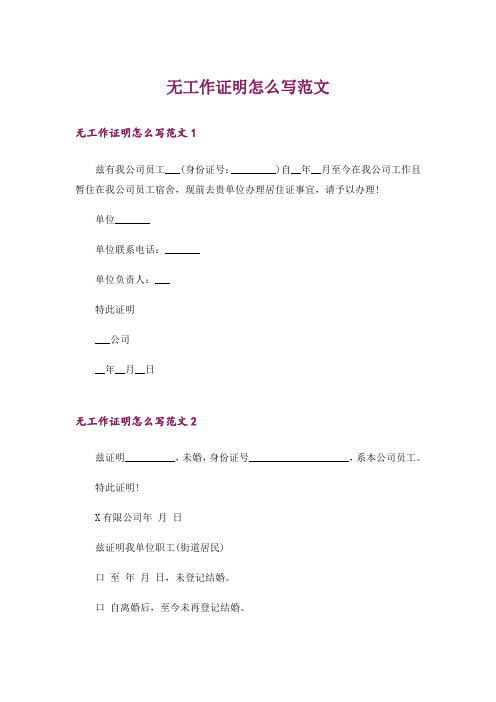 无工作证明怎么写范文

无工作证明怎么写范文 1

兹有我公司员工___(身份证号：_________)自__年__月至今在我公司工作且暂住在我公司员工宿舍，现前去贵单位办理居住证事宜，请予以办理！

单位_______

单位联系电话：_______

单位负责人：___

特此证明

___公司

__年__月__日

无工作证明怎么写范文 2

兹证明__________，未婚，身份证号____________________，系本公司员工。

特此证明！

X 有限公司年 月 日

兹证明我单位职工(街道居民)

口 至 年 月 日，未登记结婚。

口 自离婚后，至今未再登记结婚。